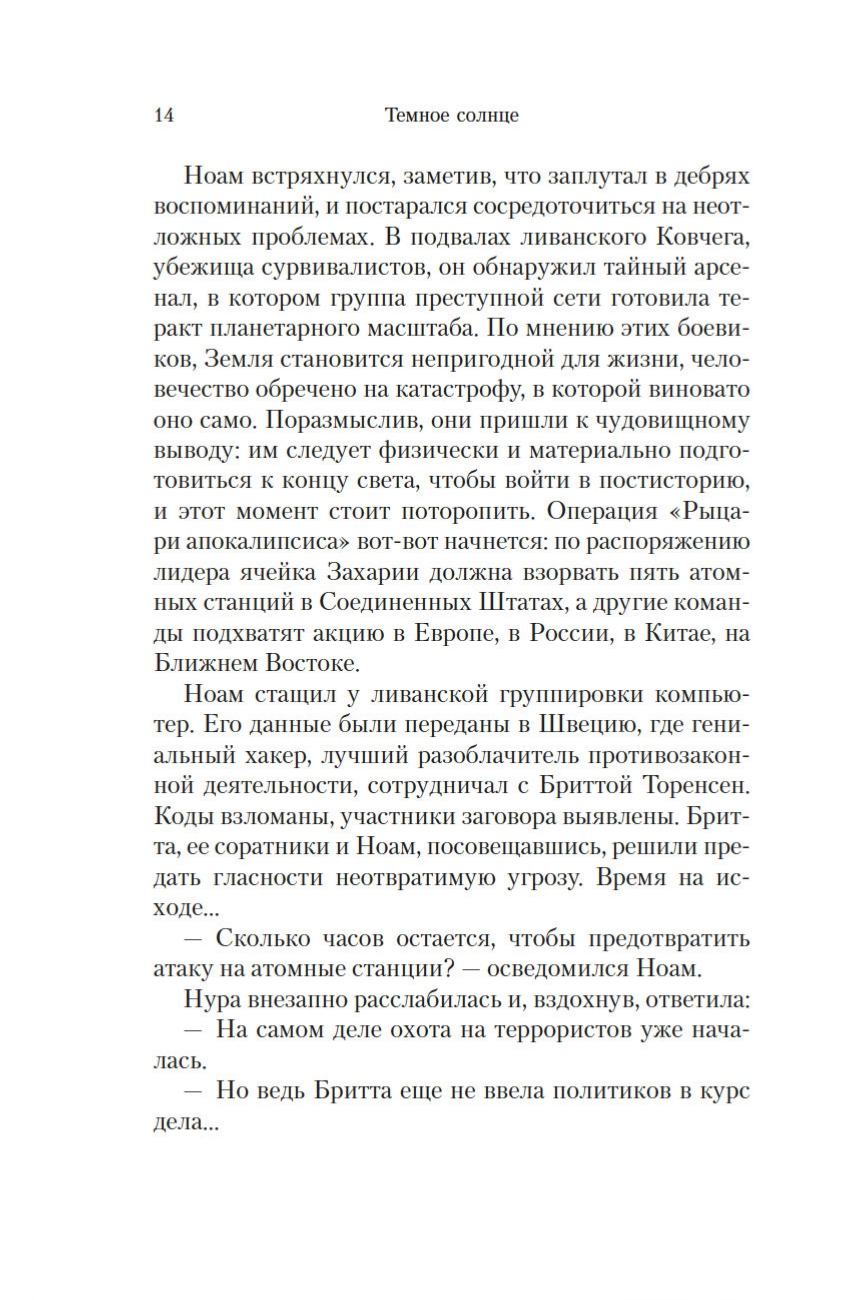 14 Темное солнце

Ноам встряхнулся, заметив, что заплутал в дебрях воспоминаний, и постарался сосредоточиться на неотложных проблемах. В подвалах ливанского Ковчега, убежища сурвивалистов, он обнаружил тайный арсенал, в котором группа преступной сети готовила теракт планетарного масштаба. По мнению этих боевиков, Земля становится непригодной для жизни, человечество обречено на катастрофу, в которой виновато оно само. Поразмыслив, они пришли к чудовищному выводу: им следует физически и материально подготовиться к концу света, чтобы войти в постисторию, и этот момент стоит поторопить. Операция «Рыцари апокалипсиса» вот-вот начнется: по распоряжению лидера ячейка Захарии должна взорвать пять атомных станций в Соединенных Штатах, а другие команды подхватят акцию в Европе, в России, в Китае, на Ближнем Востоке.

Ноам стащил у ливанской группировки компьютер. Его данные были переданы в Швецию, где гениальный хакер, лучший разоблачитель противозаконной деятельности, сотрудничал с Бриттой Торенсен. Коды взломаны, участники заговора выявлены. Бритта, ее соратники и Ноам, посовещавшись, решили предать гласности неотвратимую угрозу. Время на исходе...

— Сколько часов остается, чтобы предотвратить атаку на атомные станции? — осведомился Ноам.

Нура внезапно расслабилась и, вздохнув, ответила:

— На самом деле охота на террористов уже началась.

— Но ведь Бритта еще не ввела политиков в курс дела...